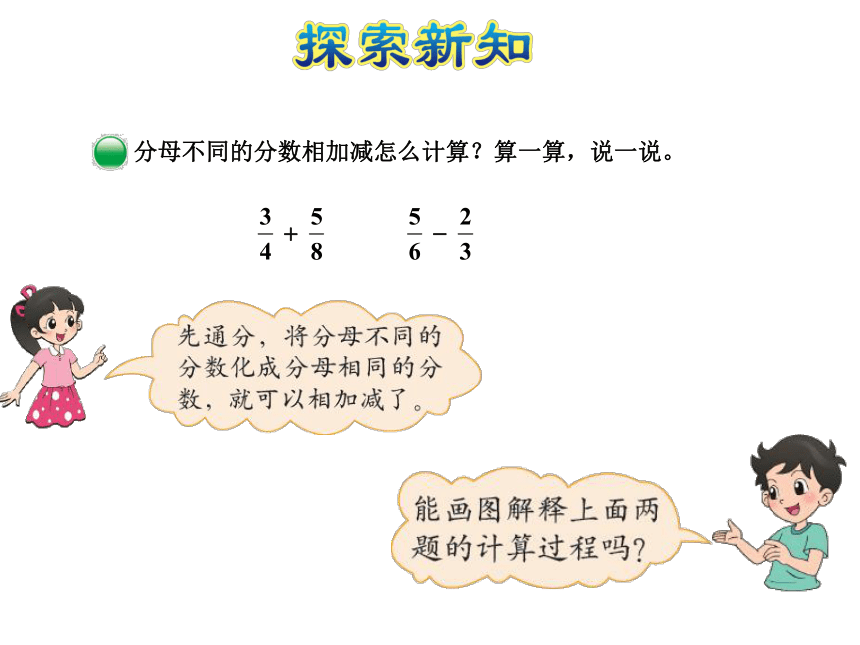 探索新知

分母不同的分数相加减怎么计算？算一算，说一说。

$\frac{3}{4}+\frac{5}{8}$　　$\frac{5}{6}-\frac{2}{3}$

先通分，将分母不同的分数化成分母相同的分数，就可以相加减了。

能画图解释上面两题的计算过程吗？